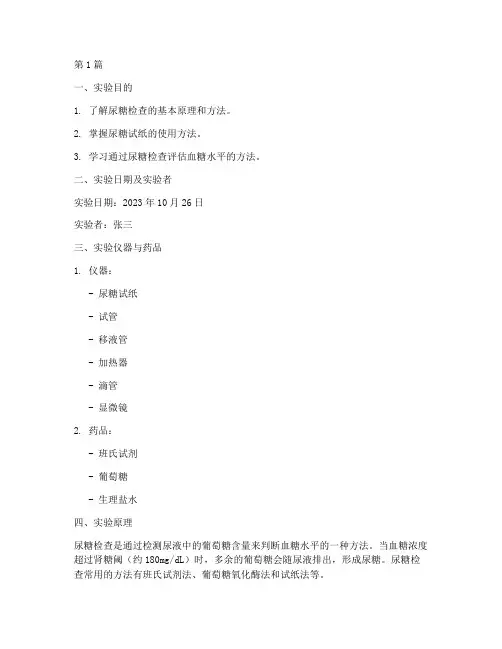 第 1 篇

一、实验目的

1. 了解尿糖检查的基本原理和方法。

2. 掌握尿糖试纸的使用方法。

3. 学习通过尿糖检查评估血糖水平的方法。

二、实验日期及实验者

实验日期：2023 年 10 月 26 日

实验者：张三

三、实验仪器与药品

1. 仪器：

- 尿糖试纸

- 试管

- 移液管

- 加热器

- 滴管

- 显微镜

2. 药品：

- 班氏试剂

- 葡萄糖

- 生理盐水

四、实验原理

尿糖检查是通过检测尿液中的葡萄糖含量来判断血糖水平的一种方法。当血糖浓度超过肾糖阈（约 180mg/dL）时，多余的葡萄糖会随尿液排出，形成尿糖。尿糖检查常用的方法有班氏试剂法、葡萄糖氧化酶法和试纸法等。